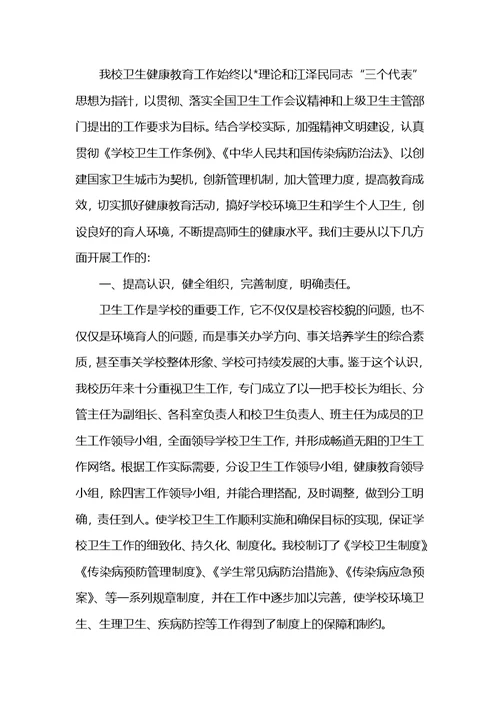 我校卫生健康教育工作始终以*理论和江泽民同志“三个代表”思想为指针，以贯彻、落实全国卫生工作会议精神和上级卫生主管部门提出的工作要求为目标。结合学校实际，加强精神文明建设，认真贯彻《学校卫生工作条例》、《中华人民共和国传染病防治法》、以创建国家卫生城市为契机，创新管理机制，加大管理力度，提高教育成效，切实抓好健康教育活动，搞好学校环境卫生和学生个人卫生，创设良好的育人环境，不断提高师生的健康水平。我们主要从以下几方面开展工作的：

一、提高认识，健全组织，完善制度，明确责任。

卫生工作是学校的重要工作，它不仅仅是校容校貌的问题，也不仅仅是环境育人的问题，而是事关办学方向、事关培养学生的综合素质，甚至事关学校整体形象、学校可持续发展的大事。鉴于这个认识，我校历年来十分重视卫生工作，专门成立了以一把手校长为组长、分管主任为副组长、各科室负责人和校卫生负责人、班主任为成员的卫生工作领导小组，全面领导学校卫生工作，并形成畅道无阻的卫生工作网络。根据工作实际需要，分设卫生工作领导小组，健康教育领导小组，除四害工作领导小组，并能合理搭配，及时调整，做到分工明确，责任到人。使学校卫生工作顺利实施和确保目标的实现，保证学校卫生工作的细致化、持久化、制度化。我校制订了《学校卫生制度》《传染病预防管理制度》、《学生常见病防治措施》、《传染病应急预案》、等一系列规章制度，并在工作中逐步加以完善，使学校环境卫生、生理卫生、疾病防控等工作得到了制度上的保障和制约。